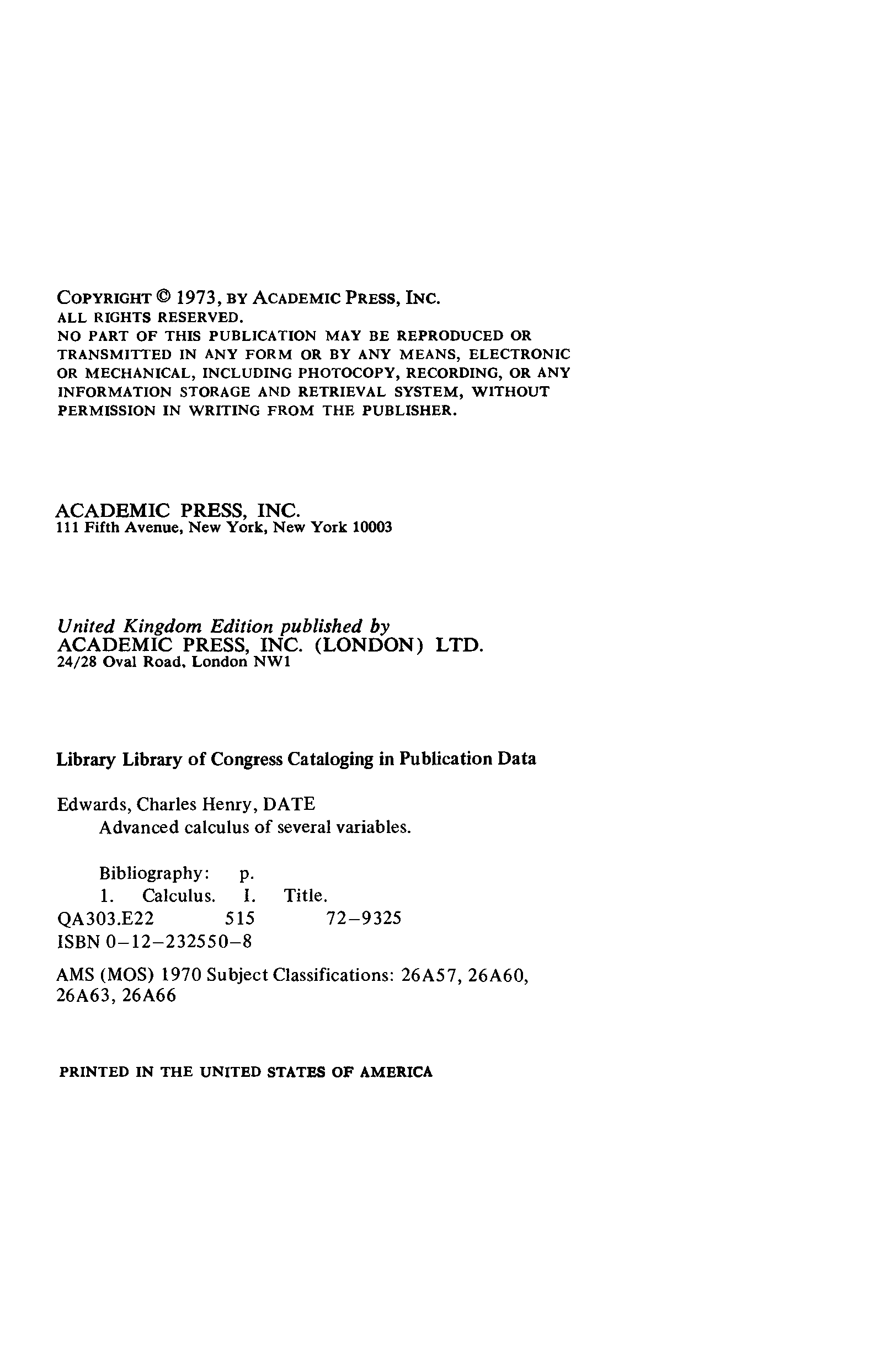 COPYRIGHT © 1973, BY ACADEMIC PRESS, INC.
ALL RIGHTS RESERVED.
NO PART OF THIS PUBLICATION MAY BE REPRODUCED OR TRANSMITTED IN ANY FORM OR BY ANY MEANS, ELECTRONIC OR MECHANICAL, INCLUDING PHOTOCOPY, RECORDING, OR ANY INFORMATION STORAGE AND RETRIEVAL SYSTEM, WITHOUT PERMISSION IN WRITING FROM THE PUBLISHER.

ACADEMIC PRESS, INC.
111 Fifth Avenue, New York, New York 10003

United Kingdom Edition published by
ACADEMIC PRESS, INC. (LONDON) LTD.
24/28 Oval Road, London NW1

Library Library of Congress Cataloging in Publication Data

Edwards, Charles Henry, DATE
Advanced calculus of several variables.

Bibliography: p.
1. Calculus. I. Title.
QA303.E22 515 72–9325
ISBN 0–12–232550–8

AMS (MOS) 1970 Subject Classifications: 26A57, 26A60, 26A63, 26A66

PRINTED IN THE UNITED STATES OF AMERICA